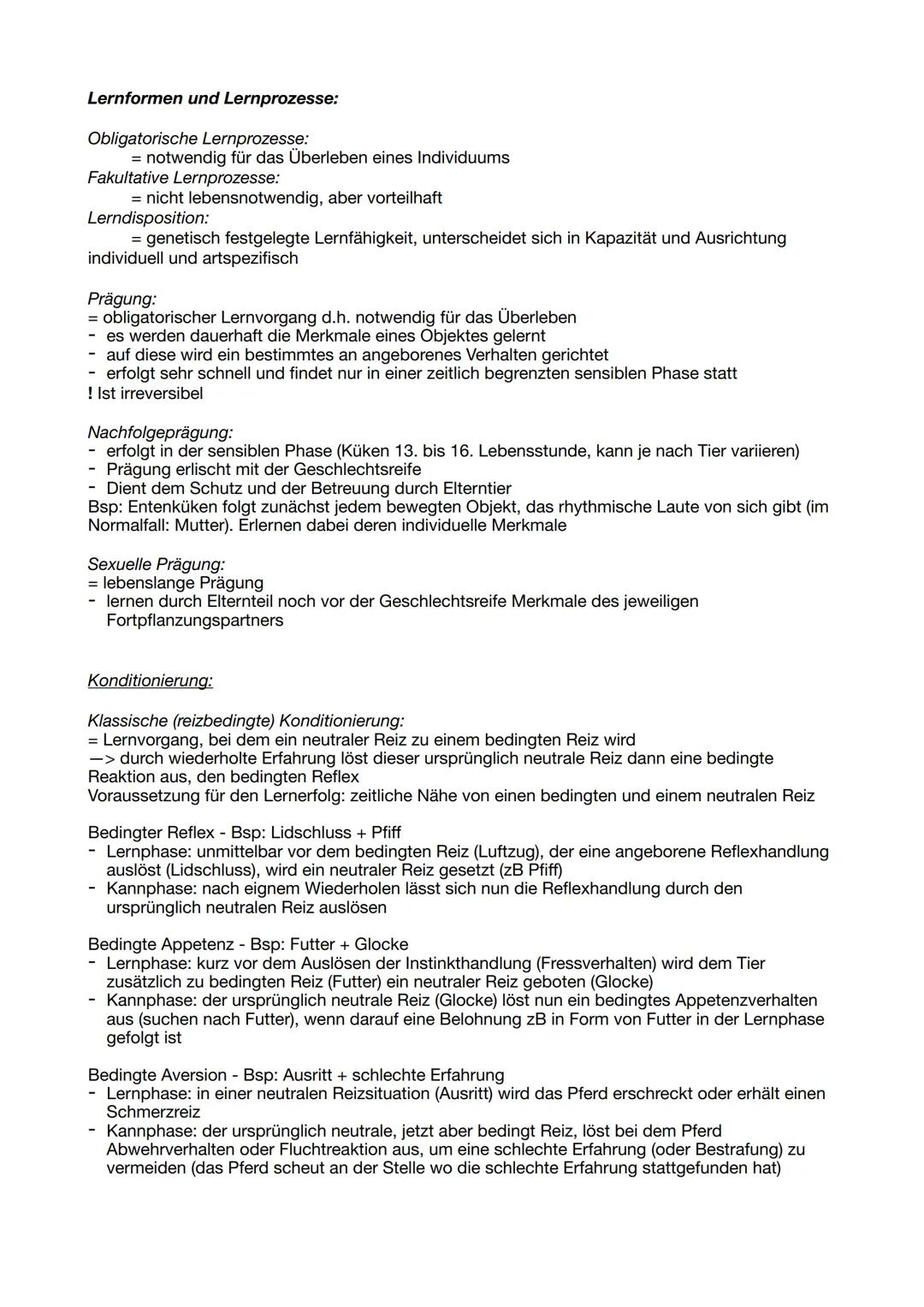 Lernformen und Lernprozesse:

Obligatorische Lernprozesse:
= notwendig für das Überleben eines Individuums
Fakultative Lernprozesse:
= nicht lebensnotwendig, aber vorteilhaft
Lerndisposition:
= genetisch festgelegte Lernfähigkeit, unterscheidet sich in Kapazität und Ausrichtung individuell und artspezifisch

Prägung:
= obligatorischer Lernvorgang d.h. notwendig für das Überleben
- es werden dauerhaft die Merkmale eines Objektes gelernt
- auf diese wird ein bestimmtes an angeborenes Verhalten gerichtet
- erfolgt sehr schnell und findet nur in einer zeitlich begrenzten sensiblen Phase statt
! Ist irreversibel

Nachfolgeprägung:
- erfolgt in der sensiblen Phase (Küken 13. bis 16. Lebensstunde, kann je nach Tier variieren)
- Prägung erlischt mit der Geschlechtsreife
- Dient dem Schutz und der Betreuung durch Elterntier
Bsp: Entenküken folgt zunächst jedem bewegten Objekt, das rhythmische Laute von sich gibt (im Normalfall: Mutter). Erlernen dabei deren individuelle Merkmale

Sexuelle Prägung:
= lebenslange Prägung
- lernen durch Elternteil noch vor der Geschlechtsreife Merkmale des jeweiligen Fortpflanzungspartners

Konditionierung:

Klassische (reizbedingte) Konditionierung:
= Lernvorgang, bei dem ein neutraler Reiz zu einem bedingten Reiz wird
—> durch wiederholte Erfahrung löst dieser ursprünglich neutrale Reiz dann eine bedingte Reaktion aus, den bedingten Reflex
Voraussetzung für den Lernerfolg: zeitliche Nähe von einen bedingten und einem neutralen Reiz

Bedingter Reflex - Bsp: Lidschluss + Pfiff
- Lernphase: unmittelbar vor dem bedingten Reiz (Luftzug), der eine angeborene Reflexhandlung auslöst (Lidschluss), wird ein neutraler Reiz gesetzt (zB Pfiff)
- Kannphase: nach eignem Wiederholen lässt sich nun die Reflexhandlung durch den ursprünglich neutralen Reiz auslösen

Bedingte Appetenz - Bsp: Futter + Glocke
- Lernphase: kurz vor dem Auslösen der Instinkthandlung (Fressverhalten) wird dem Tier zusätzlich zu bedingten Reiz (Futter) ein neutraler Reiz geboten (Glocke)
- Kannphase: der ursprünglich neutrale Reiz (Glocke) löst nun ein bedingtes Appetenzverhalten aus (suchen nach Futter), wenn darauf eine Belohnung zB in Form von Futter in der Lernphase gefolgt ist

Bedingte Aversion - Bsp: Ausritt + schlechte Erfahrung
- Lernphase: in einer neutralen Reizsituation (Ausritt) wird das Pferd erschreckt oder erhält einen Schmerzreiz
- Kannphase: der ursprünglich neutrale, jetzt aber bedingt Reiz, löst bei dem Pferd Abwehrverhalten oder Fluchtreaktion aus, um eine schlechte Erfahrung (oder Bestrafung) zu vermeiden (das Pferd scheut an der Stelle wo die schlechte Erfahrung stattgefunden hat)